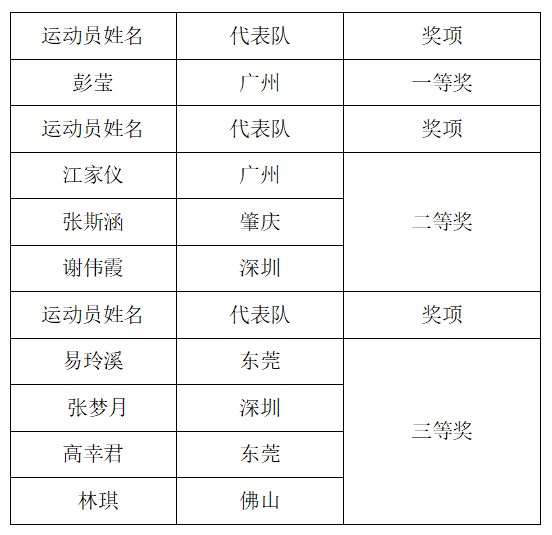 | 运动员姓名 | 代表队 | 奖项 |
|---|---|---|
| 彭莹 | 广州 | 一等奖 |
| 运动员姓名 | 代表队 | 奖项 |
| 江家仪 | 广州 | 二等奖 |
| 张斯涵 | 肇庆 | |
| 谢伟霞 | 深圳 | |
| 运动员姓名 | 代表队 | 奖项 |
| 易玲溪 | 东莞 | 三等奖 |
| 张梦月 | 深圳 | |
| 高幸君 | 东莞 | |
| 林琪 | 佛山 | |